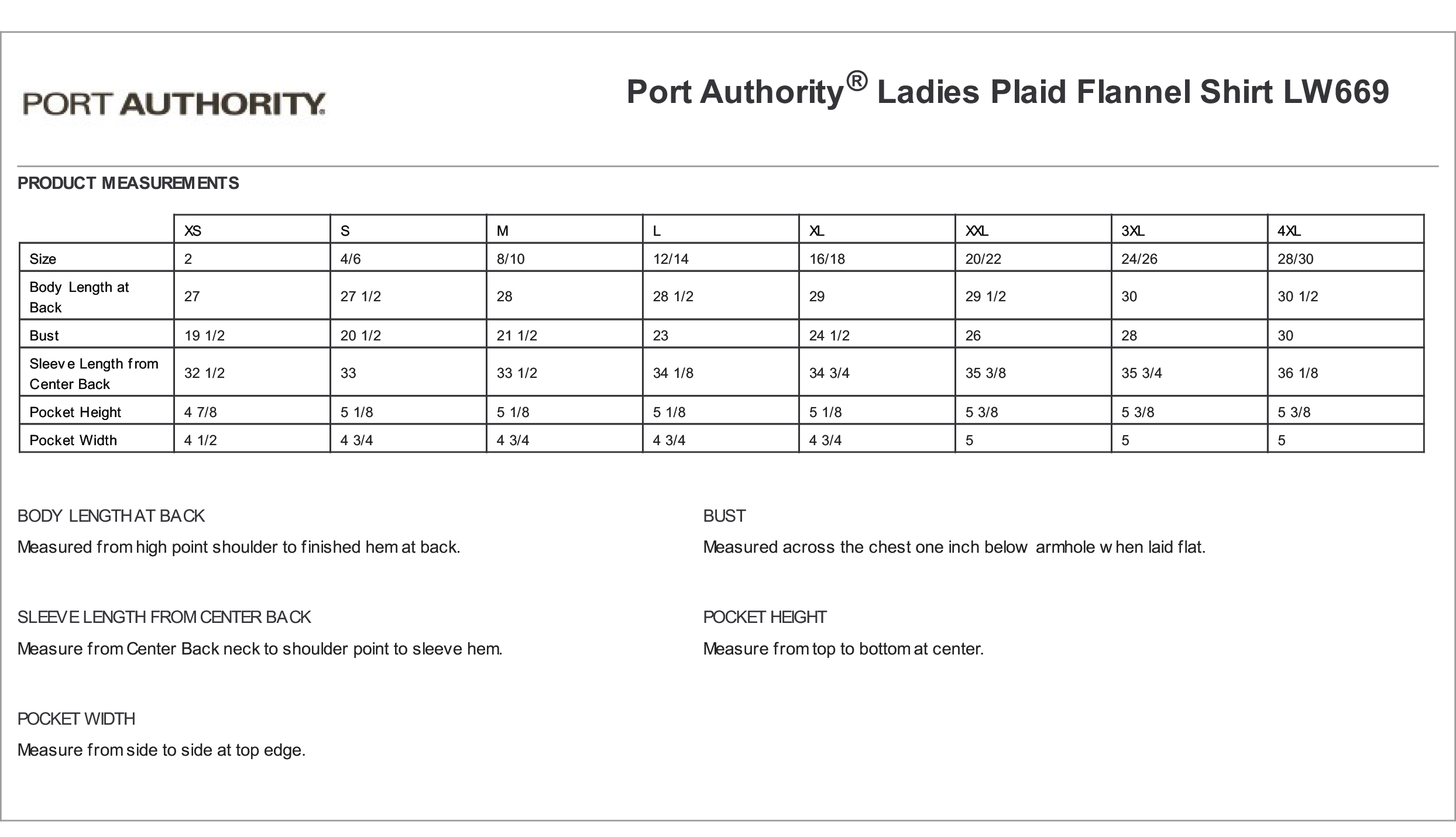 PORT AUTHORITY.

Port Authority® Ladies Plaid Flannel Shirt LW669

PRODUCT MEASUREMENTS

| | XS | S | M | L | XL | XXL | 3XL | 4XL |
|---|---|---|---|---|---|---|---|---|
| Size | 2 | 4/6 | 8/10 | 12/14 | 16/18 | 20/22 | 24/26 | 28/30 |
| Body Length at Back | 27 | 27 1/2 | 28 | 28 1/2 | 29 | 29 1/2 | 30 | 30 1/2 |
| Bust | 19 1/2 | 20 1/2 | 21 1/2 | 23 | 24 1/2 | 26 | 28 | 30 |
| Sleeve Length from Center Back | 32 1/2 | 33 | 33 1/2 | 34 1/8 | 34 3/4 | 35 3/8 | 35 3/4 | 36 1/8 |
| Pocket Height | 4 7/8 | 5 1/8 | 5 1/8 | 5 1/8 | 5 1/8 | 5 3/8 | 5 3/8 | 5 3/8 |
| Pocket Width | 4 1/2 | 4 3/4 | 4 3/4 | 4 3/4 | 4 3/4 | 5 | 5 | 5 |

BODY LENGTH AT BACK

Measured from high point shoulder to finished hem at back.

SLEEVE LENGTH FROM CENTER BACK

Measure from Center Back neck to shoulder point to sleeve hem.

POCKET WIDTH

Measure from side to side at top edge.

BUST

Measured across the chest one inch below armhole when laid flat.

POCKET HEIGHT

Measure from top to bottom at center.